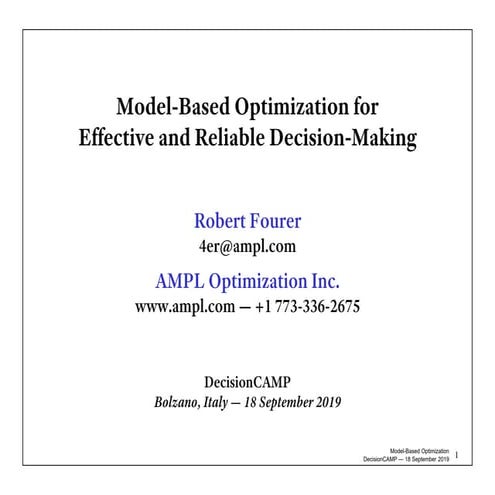 Model-Based Optimization for Effective and Reliable Decision-Making

Robert Fourer
4er@ampl.com

AMPL Optimization Inc.
www.ampl.com — +1 773-336-2675

DecisionCAMP
Bolzano, Italy — 18 September 2019

Model-Based Optimization
DecisionCAMP — 18 September 2019
1